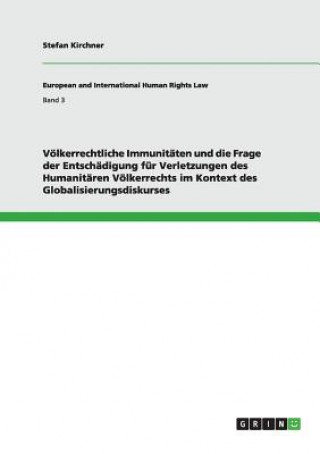 Stefan Kirchner

European and International Human Rights Law

Band 3

Völkerrechtliche Immunitäten und die Frage der Entschädigung für Verletzungen des Humanitären Völkerrechts im Kontext des Globalisierungsdiskurses

GRIN